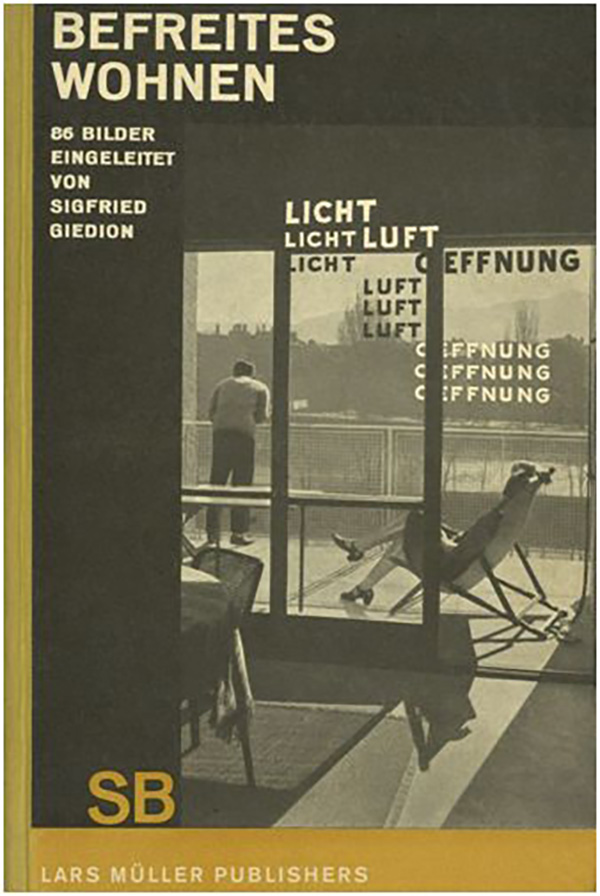 BEFREITES
WOHNEN

86 BILDER
EINGELEITET
VON
SIGFRIED
GIEDION

LICHT
LICHT LUFT
LICHT OEFFNUNG
LUFT
LUFT
LUFT
OEFFNUNG
OEFFNUNG
OEFFNUNG

SB

LARS MÜLLER PUBLISHERS